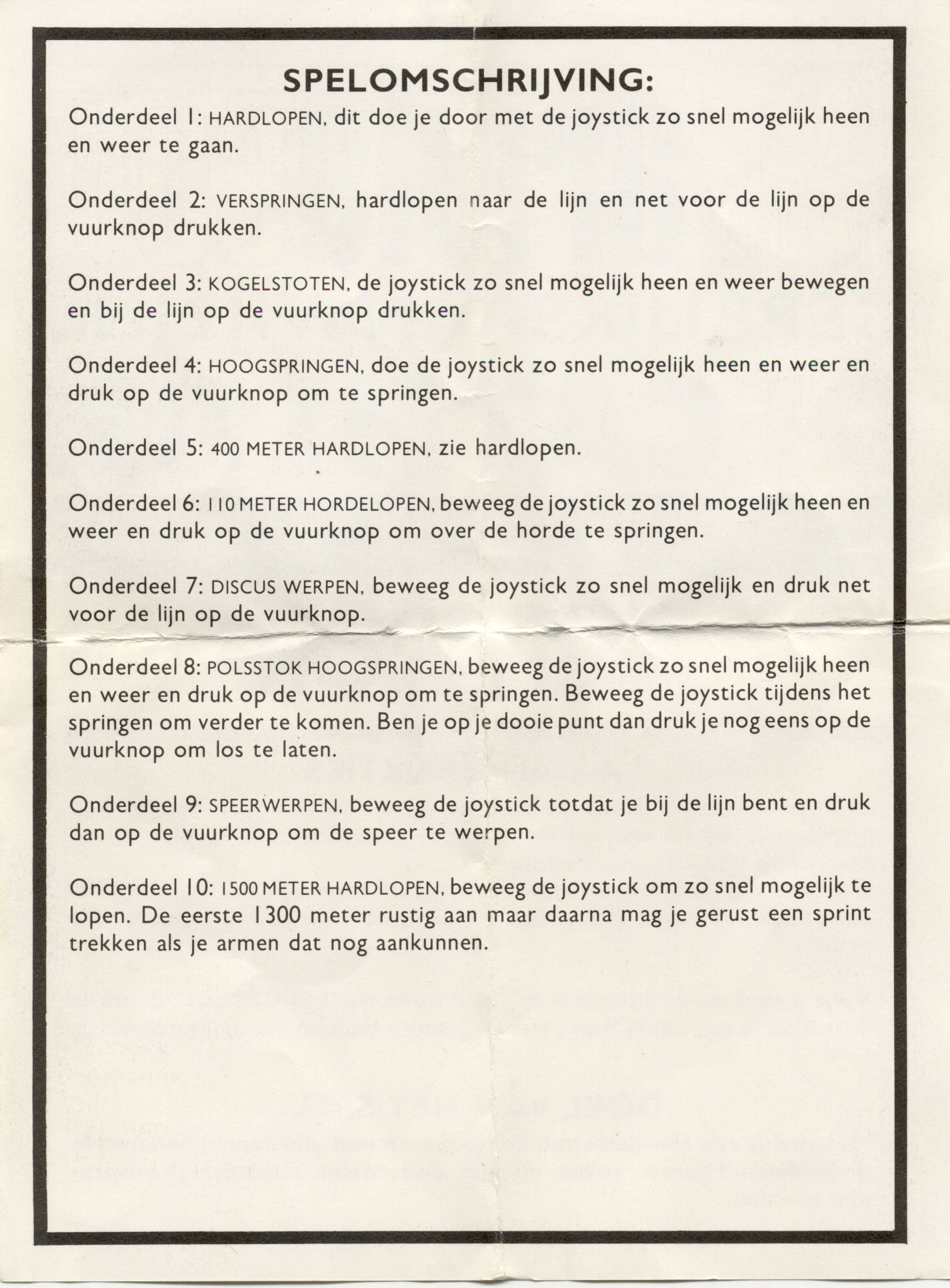 SPELOMSCHRIJVING:

Onderdeel 1: HARDLOPEN, dit doe je door met de joystick zo snel mogelijk heen en weer te gaan.

Onderdeel 2: VERSPRINGEN, hardlopen naar de lijn en net voor de lijn op de vuurknop drukken.

Onderdeel 3: KOGELSTOTEN, de joystick zo snel mogelijk heen en weer bewegen en bij de lijn op de vuurknop drukken.

Onderdeel 4: HOOGSPRINGEN, doe de joystick zo snel mogelijk heen en weer en druk op de vuurknop om te springen.

Onderdeel 5: 400 METER HARDLOPEN, zie hardlopen.

Onderdeel 6: 110 METER HORDELOPEN, beweeg de joystick zo snel mogelijk heen en weer en druk op de vuurknop om over de horde te springen.

Onderdeel 7: DISCUS WERPEN, beweeg de joystick zo snel mogelijk en druk net voor de lijn op de vuurknop.

Onderdeel 8: POLSSTOK HOOGSPRINGEN, beweeg de joystick zo snel mogelijk heen en weer en druk op de vuurknop om te springen. Beweeg de joystick tijdens het springen om verder te komen. Ben je op je dooie punt dan druk je nog eens op de vuurknop om los te laten.

Onderdeel 9: SPEERWERPEN, beweeg de joystick totdat je bij de lijn bent en druk dan op de vuurknop om de speer te werpen.

Onderdeel 10: 1500 METER HARDLOPEN, beweeg de joystick om zo snel mogelijk te lopen. De eerste 1300 meter rustig aan maar daarna mag je gerust een sprint trekken als je armen dat nog aankunnen.